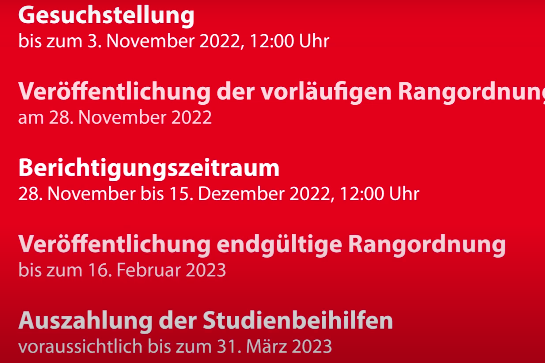 Gesuchstellung
bis zum 3. November 2022, 12:00 Uhr

Veröffentlichung der vorläufigen Rangordnung
am 28. November 2022

Berichtigungszeitraum
28. November bis 15. Dezember 2022, 12:00 Uhr

Veröffentlichung endgültige Rangordnung
bis zum 16. Februar 2023

Auszahlung der Studienbeihilfen
voraussichtlich bis zum 31. März 2023